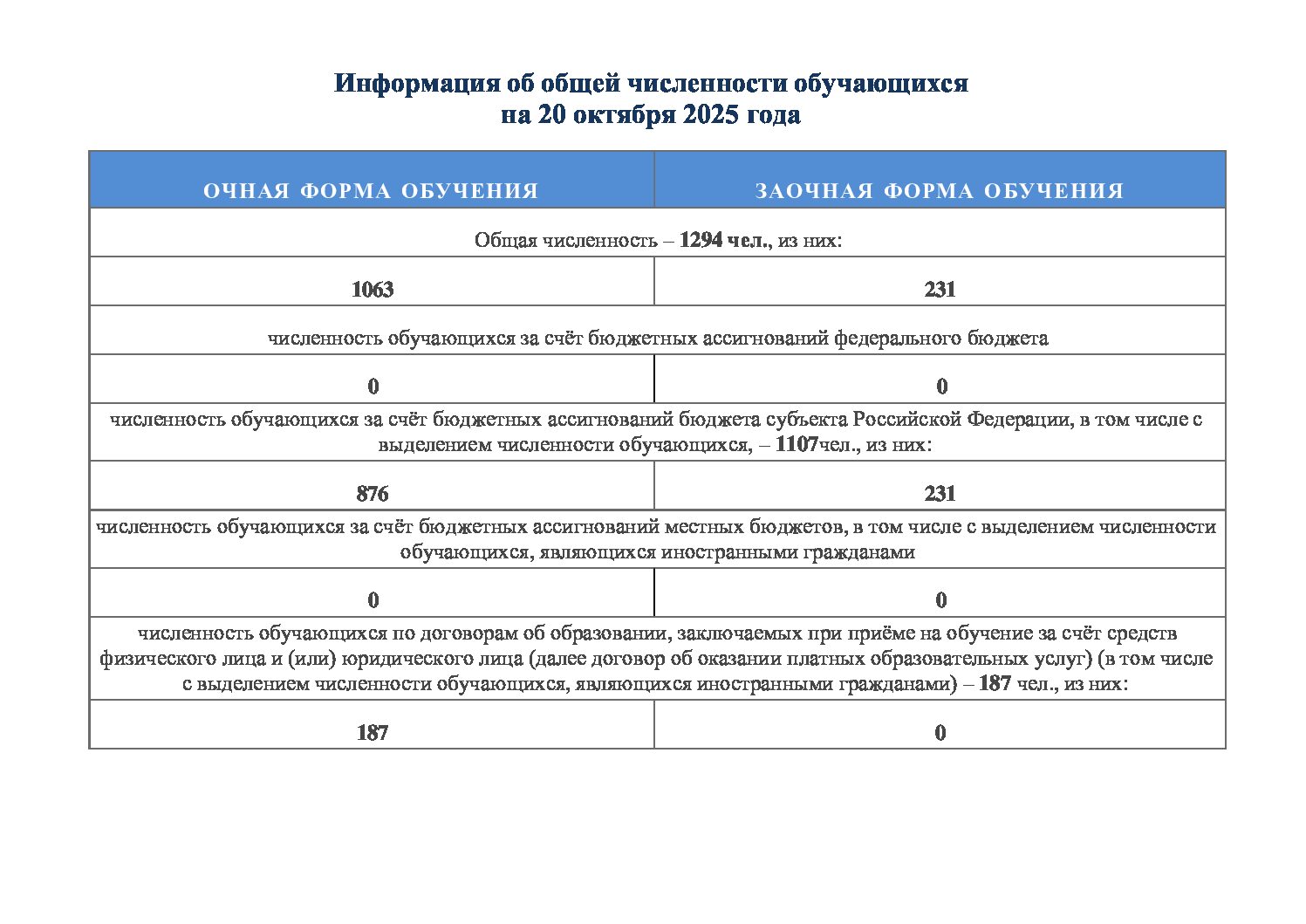 Информация об общей численности обучающихся
на 20 октября 2025 года

| ОЧНАЯ ФОРМА ОБУЧЕНИЯ | ЗАОЧНАЯ ФОРМА ОБУЧЕНИЯ |
|---|---|
| Общая численность – 1294 чел., из них: | |
| 1063 | 231 |
| численность обучающихся за счёт бюджетных ассигнований федерального бюджета | |
| 0 | 0 |
| численность обучающихся за счёт бюджетных ассигнований бюджета субъекта Российской Федерации, в том числе с выделением численности обучающихся, – 1107чел., из них: | |
| 876 | 231 |
| численность обучающихся за счёт бюджетных ассигнований местных бюджетов, в том числе с выделением численности обучающихся, являющихся иностранными гражданами | |
| 0 | 0 |
| численность обучающихся по договорам об образовании, заключаемых при приёме на обучение за счёт средств физического лица и (или) юридического лица (далее договор об оказании платных образовательных услуг) (в том числе с выделением численности обучающихся, являющихся иностранными гражданами) – 187 чел., из них: | |
| 187 | 0 |